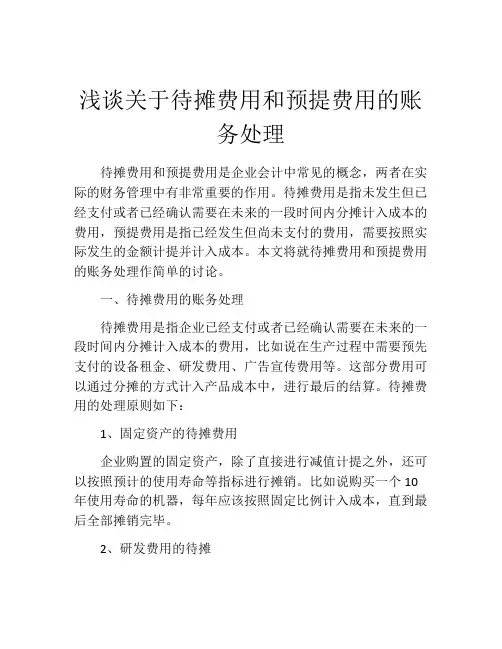 浅谈关于待摊费用和预提费用的账务处理

待摊费用和预提费用是企业会计中常见的概念，两者在实际的财务管理中有非常重要的作用。待摊费用是指未发生但已经支付或者已经确认需要在未来的一段时间内分摊计入成本的费用，预提费用是指已经发生但尚未支付的费用，需要按照实际发生的金额计提并计入成本。本文将就待摊费用和预提费用的账务处理作简单的讨论。

一、待摊费用的账务处理

待摊费用是指企业已经支付或者已经确认需要在未来的一段时间内分摊计入成本的费用，比如说在生产过程中需要预先支付的设备租金、研发费用、广告宣传费用等。这部分费用可以通过分摊的方式计入产品成本中，进行最后的结算。待摊费用的处理原则如下：

1、固定资产的待摊费用

企业购置的固定资产，除了直接进行减值计提之外，还可以按照预计的使用寿命等指标进行摊销。比如说购买一个 10 年使用寿命的机器，每年应该按照固定比例计入成本，直到最后全部摊销完毕。

2、研发费用的待摊